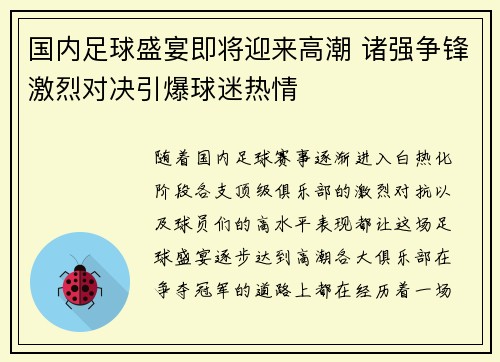 国内足球盛宴即将迎来高潮 诸强争锋激烈对决引爆球迷热情

随着国内足球赛事逐渐进入白热化阶段各支顶级俱乐部的激烈对抗以及球员们的高水平表现都让这场足球盛宴逐步达到高潮各大俱乐部在争夺冠军的道路上都在经历着一场